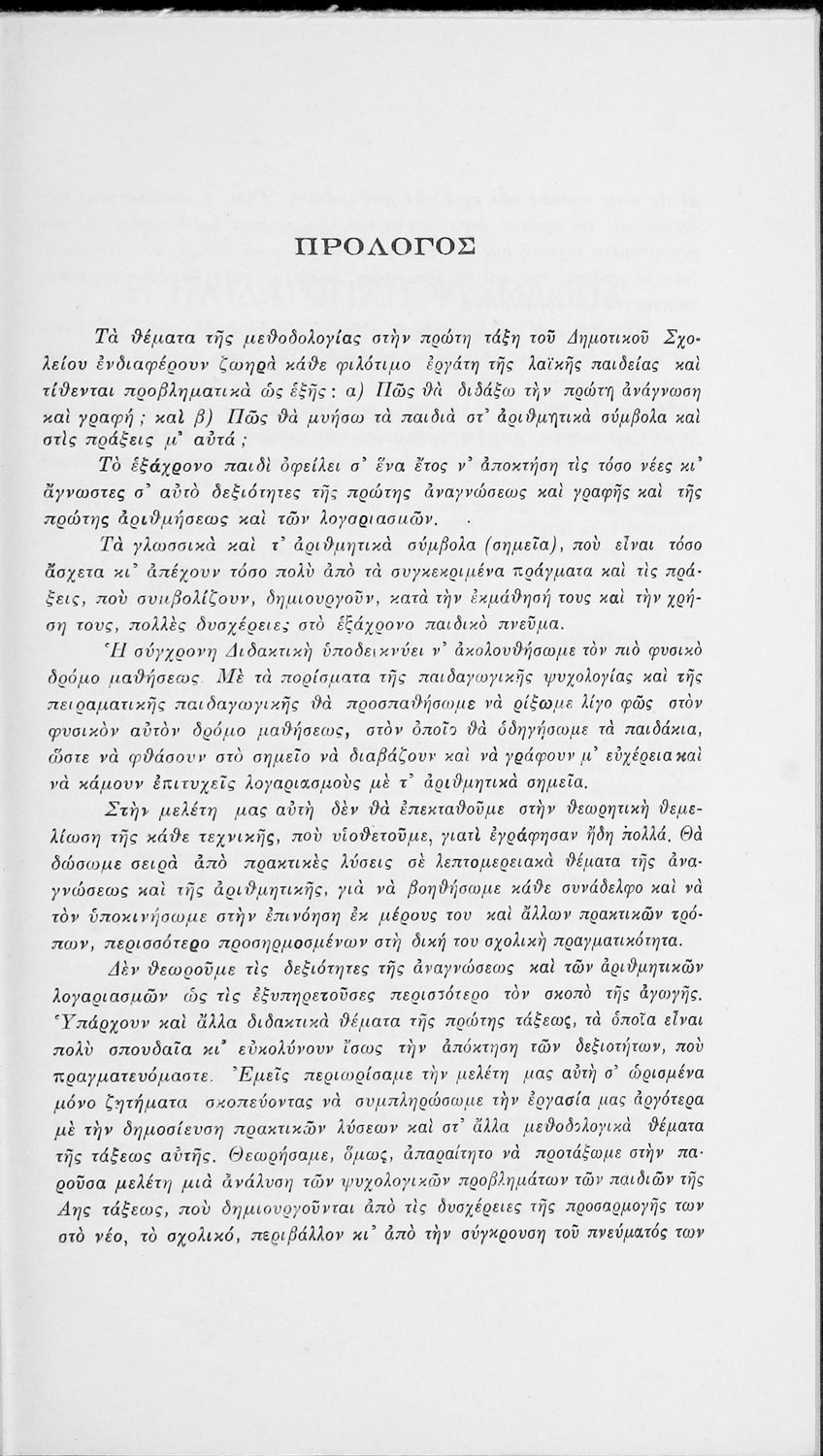 ΠΡΟΛΟΓΟΣ

Τὰ θέματα τῆς μεθοδολογίας στὴν πρώτη τάξη τοῦ Δημοτικοῦ Σχολείου ἐνδιαφέρουν ζωηρὰ κάθε φιλότιμο ἐργάτη τῆς λαϊκῆς παιδείας καὶ τίθενται προβληματικὰ ὡς ἑξῆς: α) Πῶς θὰ διδάξω τὴν πρώτη ἀνάγνωση καὶ γραφή; καὶ β) Πῶς θὰ μυήσω τὰ παιδιὰ στ' ἀριθμητικὰ σύμβολα καὶ στὶς πράξεις μ' αὐτά;

Τὸ ἑξάχρονο παιδὶ ὀφείλει σ' ἕνα ἔτος ν' ἀποκτήση τὶς τόσο νέες κι' ἄγνωστες σ' αὐτὸ δεξιότητες τῆς πρώτης ἀναγνώσεως καὶ γραφῆς καὶ τῆς πρώτης ἀριθμήσεως καὶ τῶν λογαριασμῶν.

Τὰ γλωσσικὰ καὶ τ' ἀριθμητικὰ σύμβολα (σημεῖα), ποὺ εἶναι τόσο ἄσχετα κι' ἀπέχουν τόσο πολὺ ἀπὸ τὰ συγκεκριμένα πράγματα καὶ τὶς πράξεις, ποὺ συμβολίζουν, δημιουργοῦν, κατὰ τὴν ἐκμάθησή τους καὶ τὴν χρήση τους, πολλὲς δυσχέρειες στὸ ἑξάχρονο παιδικὸ πνεῦμα.

Ἡ σύγχρονη Διδακτικὴ ὑποδεικνύει ν' ἀκολουθήσωμε τὸν πιὸ φυσικὸ δρόμο μαθήσεως. Μὲ τὰ πορίσματα τῆς παιδαγωγικῆς ψυχολογίας καὶ τῆς πειραματικῆς παιδαγωγικῆς θὰ προσπαθήσωμε νὰ ρίξωμε λίγο φῶς στὸν φυσικὸν αὐτὸν δρόμο μαθήσεως, στὸν ὁποῖο θὰ ὁδηγήσωμε τὰ παιδάκια, ὥστε νὰ φθάσουν στὸ σημεῖο νὰ διαβάζουν καὶ νὰ γράφουν μ' εὐχέρεια καὶ νὰ κάμουν ἐπιτυχεῖς λογαριασμοὺς μὲ τ' ἀριθμητικὰ σημεῖα.

Στὴν μελέτη μας αὐτὴ δὲν θὰ ἐπεκταθοῦμε στὴν θεωρητικὴ θεμελίωση τῆς κάθε τεχνικῆς, ποὺ υἱοθετοῦμε, γιατὶ ἐγράφησαν ἤδη πολλά. Θὰ δώσωμε σειρὰ ἀπὸ πρακτικὲς λύσεις σὲ λεπτομερειακὰ θέματα τῆς ἀναγνώσεως καὶ τῆς ἀριθμητικῆς, γιὰ νὰ βοηθήσωμε κάθε συνάδελφο καὶ νὰ τὸν ὑποκινήσωμε στὴν ἐπινόηση ἐκ μέρους του καὶ ἄλλων πρακτικῶν τρόπων, περισσότερο προσηρμοσμένων στὴ δική του σχολικὴ πραγματικότητα.

Δὲν θεωροῦμε τὶς δεξιότητες τῆς ἀναγνώσεως καὶ τῶν ἀριθμητικῶν λογαριασμῶν ὡς τὶς ἐξυπηρετοῦσες περισσότερο τὸν σκοπὸ τῆς ἀγωγῆς. Ὑπάρχουν καὶ ἄλλα διδακτικὰ θέματα τῆς πρώτης τάξεως, τὰ ὁποῖα εἶναι πολὺ σπουδαῖα κι' εὐκολύνουν ἴσως τὴν ἀπόκτηση τῶν δεξιοτήτων, ποὺ πραγματευόμαστε. Ἐμεῖς περιωρίσαμε τὴν μελέτη μας αὐτὴ σ' ὡρισμένα μόνο ζητήματα σκοπεύοντας νὰ συμπληρώσωμε τὴν ἐργασία μας ἀργότερα μὲ τὴν δημοσίευση πρακτικῶν λύσεων καὶ στ' ἄλλα μεθοδολογικὰ θέματα τῆς τάξεως αὐτῆς. Θεωρήσαμε, ὅμως, ἀπαραίτητο νὰ προτάξωμε στὴν παροῦσα μελέτη μιὰ ἀνάλυση τῶν ψυχολογικῶν προβλημάτων τῶν παιδιῶν τῆς Αης τάξεως, ποὺ δημιουργοῦνται ἀπὸ τὶς δυσχέρειες τῆς προσαρμογῆς των στὸ νέο, τὸ σχολικό, περιβάλλον κι' ἀπὸ τὴν σύγκρουση τοῦ πνεύματός των